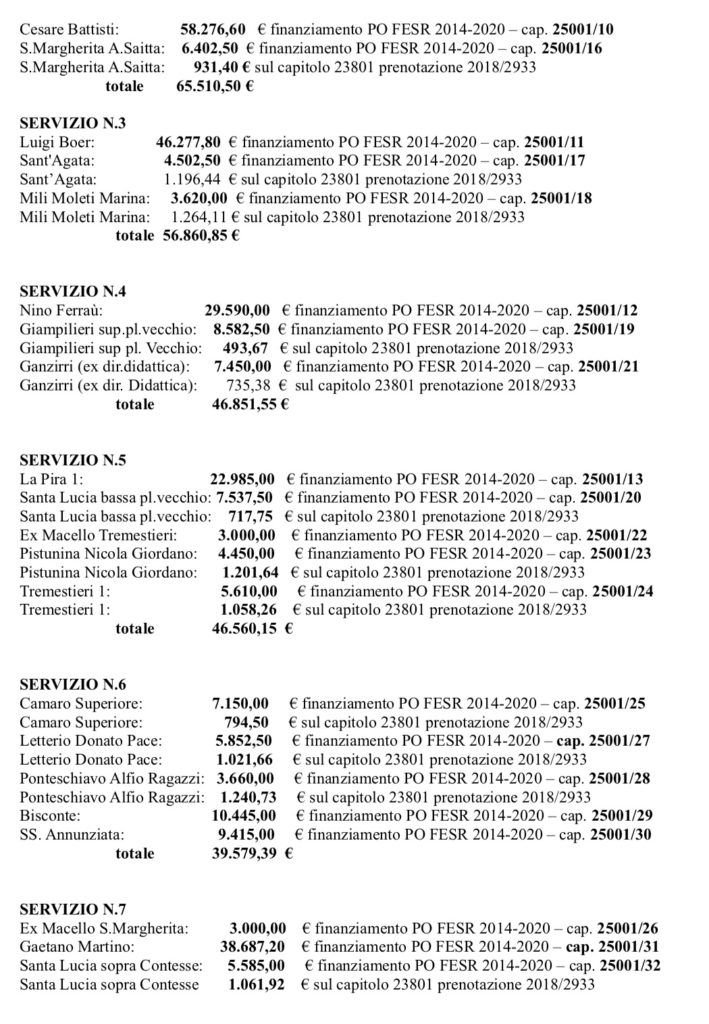 Cesare Battisti: 58.276,60 € finanziamento PO FESR 2014-2020 – cap. 25001/10
S.Margherita A.Saitta: 6.402,50 € finanziamento PO FESR 2014-2020 – cap. 25001/16
S.Margherita A.Saitta: 931,40 € sul capitolo 23801 prenotazione 2018/2933
totale 65.510,50 €

SERVIZIO N.3
Luigi Boer: 46.277,80 € finanziamento PO FESR 2014-2020 – cap. 25001/11
Sant'Agata: 4.502,50 € finanziamento PO FESR 2014-2020 – cap. 25001/17
Sant'Agata: 1.196,44 € sul capitolo 23801 prenotazione 2018/2933
Mili Moleti Marina: 3.620,00 € finanziamento PO FESR 2014-2020 – cap. 25001/18
Mili Moleti Marina: 1.264,11 € sul capitolo 23801 prenotazione 2018/2933
totale 56.860,85 €

SERVIZIO N.4
Nino Ferraù: 29.590,00 € finanziamento PO FESR 2014-2020 – cap. 25001/12
Giampilieri sup.pl.vecchio: 8.582,50 € finanziamento PO FESR 2014-2020 – cap. 25001/19
Giampilieri sup pl. Vecchio: 493,67 € sul capitolo 23801 prenotazione 2018/2933
Ganzirri (ex dir.didattica): 7.450,00 € finanziamento PO FESR 2014-2020 – cap. 25001/21
Ganzirri (ex dir. Didattica): 735,38 € sul capitolo 23801 prenotazione 2018/2933
totale 46.851,55 €

SERVIZIO N.5
La Pira 1: 22.985,00 € finanziamento PO FESR 2014-2020 – cap. 25001/13
Santa Lucia bassa pl.vecchio: 7.537,50 € finanziamento PO FESR 2014-2020 – cap. 25001/20
Santa Lucia bassa pl.vecchio: 717,75 € sul capitolo 23801 prenotazione 2018/2933
Ex Macello Tremestieri: 3.000,00 € finanziamento PO FESR 2014-2020 – cap. 25001/22
Pistunina Nicola Giordano: 4.450,00 € finanziamento PO FESR 2014-2020 – cap. 25001/23
Pistunina Nicola Giordano: 1.201,64 € sul capitolo 23801 prenotazione 2018/2933
Tremestieri 1: 5.610,00 € finanziamento PO FESR 2014-2020 – cap. 25001/24
Tremestieri 1: 1.058,26 € sul capitolo 23801 prenotazione 2018/2933
totale 46.560,15 €

SERVIZIO N.6
Camaro Superiore: 7.150,00 € finanziamento PO FESR 2014-2020 – cap. 25001/25
Camaro Superiore: 794,50 € sul capitolo 23801 prenotazione 2018/2933
Letterio Donato Pace: 5.852,50 € finanziamento PO FESR 2014-2020 – cap. 25001/27
Letterio Donato Pace: 1.021,66 € sul capitolo 23801 prenotazione 2018/2933
Ponteschiavo Alfio Ragazzi: 3.660,00 € finanziamento PO FESR 2014-2020 – cap. 25001/28
Ponteschiavo Alfio Ragazzi: 1.240,73 € sul capitolo 23801 prenotazione 2018/2933
Bisconte: 10.445,00 € finanziamento PO FESR 2014-2020 – cap. 25001/29
SS. Annunziata: 9.415,00 € finanziamento PO FESR 2014-2020 – cap. 25001/30
totale 39.579,39 €

SERVIZIO N.7
Ex Macello S.Margherita: 3.000,00 € finanziamento PO FESR 2014-2020 – cap. 25001/26
Gaetano Martino: 38.687,20 € finanziamento PO FESR 2014-2020 – cap. 25001/31
Santa Lucia sopra Contesse: 5.585,00 € finanziamento PO FESR 2014-2020 – cap. 25001/32
Santa Lucia sopra Contesse 1.061,92 € sul capitolo 23801 prenotazione 2018/2933